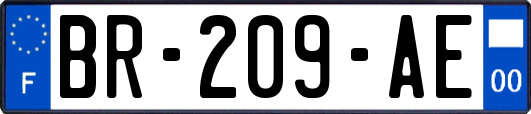 F
BR-209-AE
00